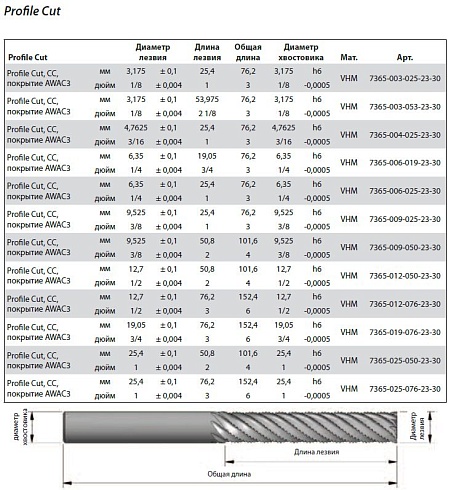 Profile Cut

| Profile Cut | | Диаметр лезвия | | Длина лезвия | Общая длина | Диаметр хвостовика | | Мат. | Арт. |
|---|---|---|---|---|---|---|---|---|---|
| Profile Cut, CC, покрытие AWAC3 | мм | 3,175 | ± 0,1 | 25,4 | 76,2 | 3,175 | h6 | VHM | 7365-003-025-23-30 |
| | дюйм | 1/8 | ± 0,004 | 1 | 3 | 1/8 | -0,0005 | | |
| Profile Cut, CC, покрытие AWAC3 | мм | 3,175 | ± 0,1 | 53,975 | 76,2 | 3,175 | h6 | VHM | 7365-003-053-23-30 |
| | дюйм | 1/8 | ± 0,004 | 2 1/8 | 3 | 1/8 | -0,0005 | | |
| Profile Cut, CC, покрытие AWAC3 | мм | 4,7625 | ± 0,1 | 25,4 | 76,2 | 4,7625 | h6 | VHM | 7365-004-025-23-30 |
| | дюйм | 3/16 | ± 0,004 | 1 | 3 | 3/16 | -0,0005 | | |
| Profile Cut, CC, покрытие AWAC3 | мм | 6,35 | ± 0,1 | 19,05 | 76,2 | 6,35 | h6 | VHM | 7365-006-019-23-30 |
| | дюйм | 1/4 | ± 0,004 | 3/4 | 3 | 1/4 | -0,0005 | | |
| Profile Cut, CC, покрытие AWAC3 | мм | 6,35 | ± 0,1 | 25,4 | 76,2 | 6,35 | h6 | VHM | 7365-006-025-23-30 |
| | дюйм | 1/4 | ± 0,004 | 1 | 3 | 1/4 | -0,0005 | | |
| Profile Cut, CC, покрытие AWAC3 | мм | 9,525 | ± 0,1 | 25,4 | 76,2 | 9,525 | h6 | VHM | 7365-009-025-23-30 |
| | дюйм | 3/8 | ± 0,004 | 1 | 3 | 3/8 | -0,0005 | | |
| Profile Cut, CC, покрытие AWAC3 | мм | 9,525 | ± 0,1 | 50,8 | 101,6 | 9,525 | h6 | VHM | 7365-009-050-23-30 |
| | дюйм | 3/8 | ± 0,004 | 2 | 4 | 3/8 | -0,0005 | | |
| Profile Cut, CC, покрытие AWAC3 | мм | 12,7 | ± 0,1 | 50,8 | 101,6 | 12,7 | h6 | VHM | 7365-012-050-23-30 |
| | дюйм | 1/2 | ± 0,004 | 2 | 4 | 1/2 | -0,0005 | | |
| Profile Cut, CC, покрытие AWAC3 | мм | 12,7 | ± 0,1 | 76,2 | 152,4 | 12,7 | h6 | VHM | 7365-012-076-23-30 |
| | дюйм | 1/2 | ± 0,004 | 3 | 6 | 1/2 | -0,0005 | | |
| Profile Cut, CC, покрытие AWAC3 | мм | 19,05 | ± 0,1 | 76,2 | 152,4 | 19,05 | h6 | VHM | 7365-019-076-23-30 |
| | дюйм | 3/4 | ± 0,004 | 3 | 6 | 3/4 | -0,0005 | | |
| Profile Cut, CC, покрытие AWAC3 | мм | 25,4 | ± 0,1 | 50,8 | 101,6 | 25,4 | h6 | VHM | 7365-025-050-23-30 |
| | дюйм | 1 | ± 0,004 | 2 | 4 | 1 | -0,0005 | | |
| Profile Cut, CC, покрытие AWAC3 | мм | 25,4 | ± 0,1 | 76,2 | 152,4 | 25,4 | h6 | VHM | 7365-025-076-23-30 |
| | дюйм | 1 | ± 0,004 | 3 | 6 | 1 | -0,0005 | | |

диаметр хвостовика

Диаметр лезвия

Длина лезвия

Общая длина